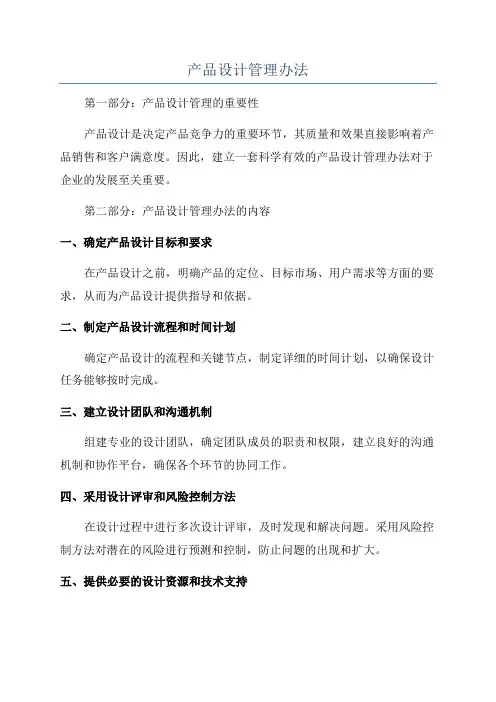 产品设计管理办法

第一部分：产品设计管理的重要性

产品设计是决定产品竞争力的重要环节，其质量和效果直接影响着产品销售和客户满意度。因此，建立一套科学有效的产品设计管理办法对于企业的发展至关重要。

第二部分：产品设计管理办法的内容

一、确定产品设计目标和要求

在产品设计之前，明确产品的定位、目标市场、用户需求等方面的要求，从而为产品设计提供指导和依据。

二、制定产品设计流程和时间计划

确定产品设计的流程和关键节点，制定详细的时间计划，以确保设计任务能够按时完成。

三、建立设计团队和沟通机制

组建专业的设计团队，确定团队成员的职责和权限，建立良好的沟通机制和协作平台，确保各个环节的协同工作。

四、采用设计评审和风险控制方法

在设计过程中进行多次设计评审，及时发现和解决问题。采用风险控制方法对潜在的风险进行预测和控制，防止问题的出现和扩大。

五、提供必要的设计资源和技术支持